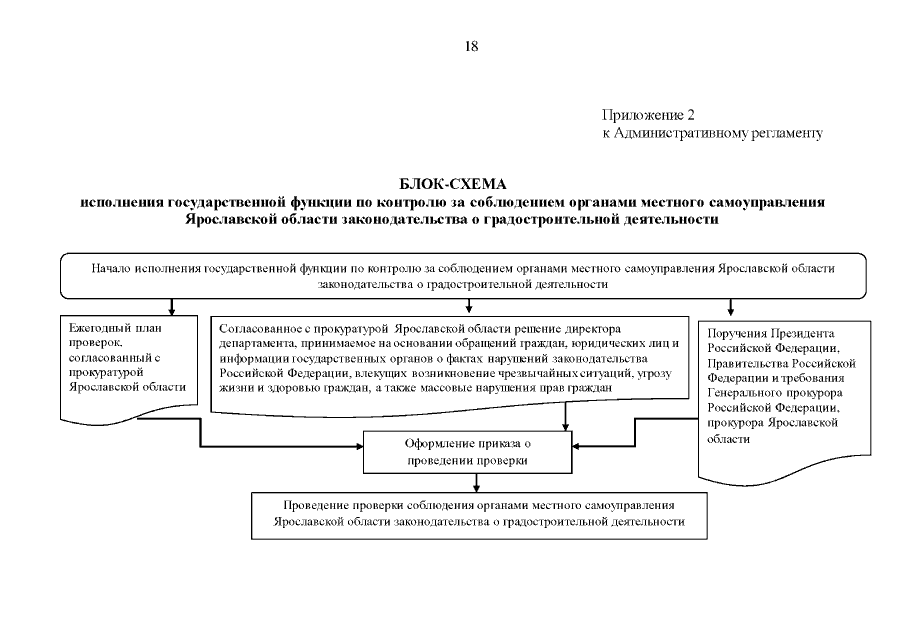 18

Приложение 2
к Административному регламенту

БЛОК-СХЕМА
исполнения государственной функции по контролю за соблюдением органами местного самоуправления Ярославской области законодательства о градостроительной деятельности

Начало исполнения государственной функции по контролю за соблюдением органами местного самоуправления Ярославской области законодательства о градостроительной деятельности

Ежегодный план проверок, согласованный с прокуратурой Ярославской области

Согласованное с прокуратурой Ярославской области решение директора департамента, принимаемое на основании обращений граждан, юридических лиц и информации государственных органов о фактах нарушений законодательства Российской Федерации, влекущих возникновение чрезвычайных ситуаций, угрозу жизни и здоровью граждан, а также массовые нарушения прав граждан

Поручения Президента Российской Федерации, Правительства Российской Федерации и требования Генерального прокурора Российской Федерации, прокурора Ярославской области

Оформление приказа о проведении проверки

Проведение проверки соблюдения органами местного самоуправления Ярославской области законодательства о градостроительной деятельности